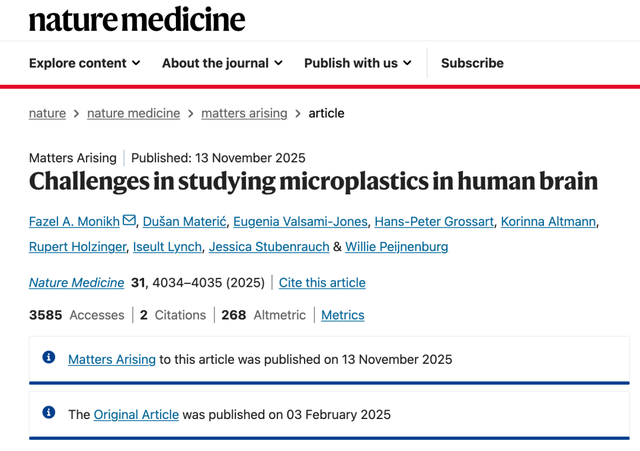 nature medicine

Explore content About the journal Publish with us Subscribe

nature > nature medicine > matters arising > article

Matters Arising | Published: 13 November 2025

Challenges in studying microplastics in human brain

Fazel A. Monikh, Dušan Materić, Eugenia Valsami-Jones, Hans-Peter Grossart, Korinna Altmann, Rupert Holzinger, Iseult Lynch, Jessica Stubenrauch & Willie Peijnenburg

Nature Medicine 31, 4034–4035 (2025) | Cite this article

3585 Accesses | 2 Citations | 268 Altmetric | Metrics

Matters Arising to this article was published on 13 November 2025

The Original Article was published on 03 February 2025